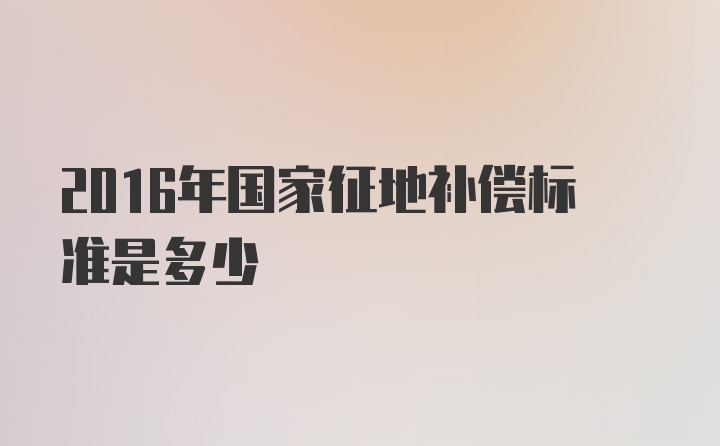 2016年国家征地补偿标准是多少